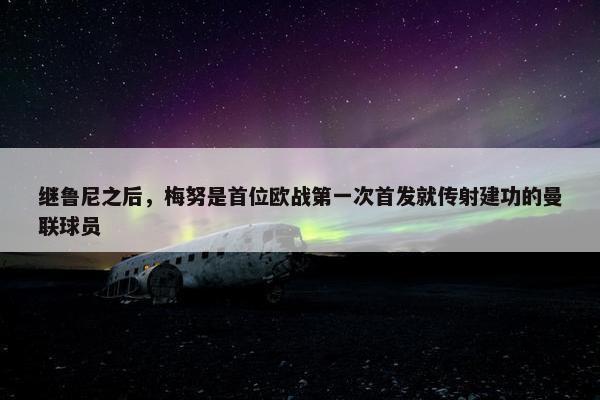 继鲁尼之后，梅努是首位欧战第一次首发就传射建功的曼联球员